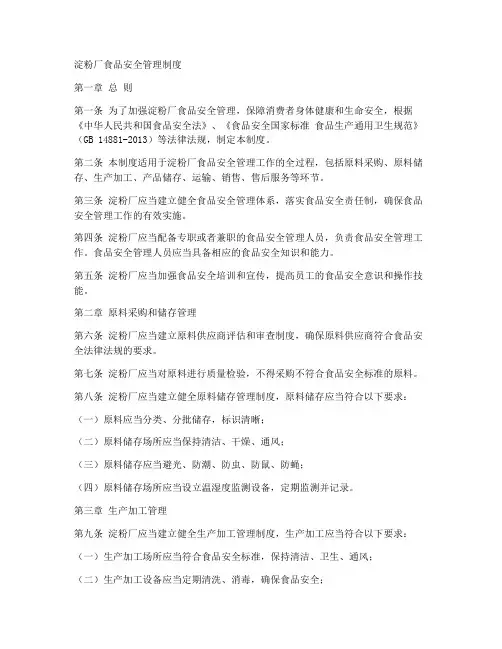 淀粉厂食品安全管理制度

第一章 总 则

第一条 为了加强淀粉厂食品安全管理，保障消费者身体健康和生命安全，根据《中华人民共和国食品安全法》、《食品安全国家标准 食品生产通用卫生规范》（GB 14881-2013）等法律法规，制定本制度。

第二条 本制度适用于淀粉厂食品安全管理工作的全过程，包括原料采购、原料储存、生产加工、产品储存、运输、销售、售后服务等环节。

第三条 淀粉厂应当建立健全食品安全管理体系，落实食品安全责任制，确保食品安全管理工作的有效实施。

第四条 淀粉厂应当配备专职或者兼职的食品安全管理人员，负责食品安全管理工作。食品安全管理人员应当具备相应的食品安全知识和能力。

第五条 淀粉厂应当加强食品安全培训和宣传，提高员工的食品安全意识和操作技能。

第二章 原料采购和储存管理

第六条 淀粉厂应当建立原料供应商评估和审查制度，确保原料供应商符合食品安全法律法规的要求。

第七条 淀粉厂应当对原料进行质量检验，不得采购不符合食品安全标准的原料。

第八条 淀粉厂应当建立健全原料储存管理制度，原料储存应当符合以下要求：

（一）原料应当分类、分批储存，标识清晰；

（二）原料储存场所应当保持清洁、干燥、通风；

（三）原料储存应当避光、防潮、防虫、防鼠、防蝇；

（四）原料储存场所应当设立温湿度监测设备，定期监测并记录。

第三章 生产加工管理

第九条 淀粉厂应当建立健全生产加工管理制度，生产加工应当符合以下要求：

（一）生产加工场所应当符合食品安全标准，保持清洁、卫生、通风；

（二）生产加工设备应当定期清洗、消毒，确保食品安全；